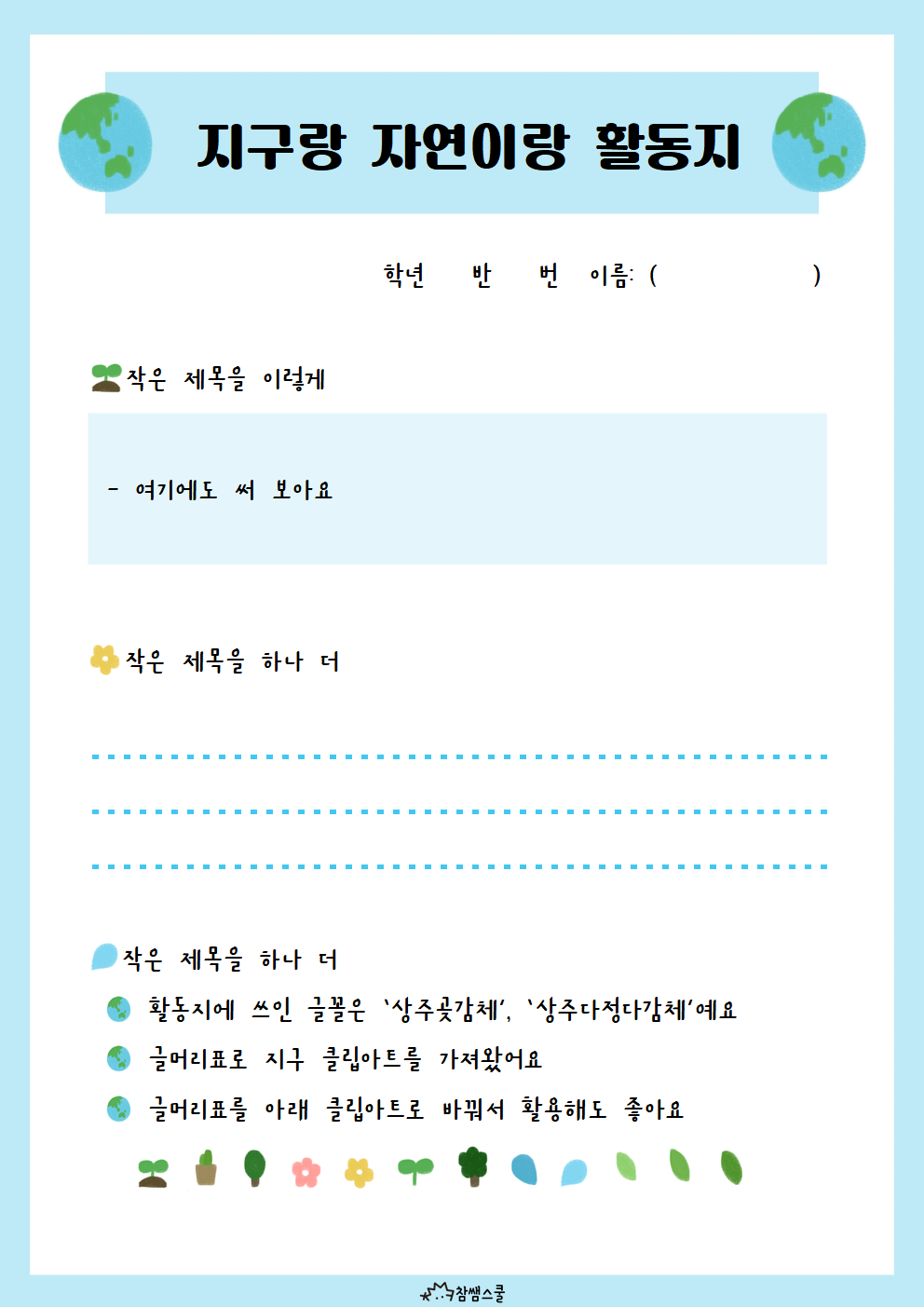 지구랑 자연이랑 활동지

학년 반 번 이름: ( )

작은 제목을 이렇게

- 여기에도 써 보아요

작은 제목을 하나 더

작은 제목을 하나 더

활동지에 쓰인 글꼴은 '상주곶감체', '상주다정다감체'예요

글머리표로 지구 클립아트를 가져왔어요

글머리표를 아래 클립아트로 바꿔서 활용해도 좋아요

참쌤스쿨